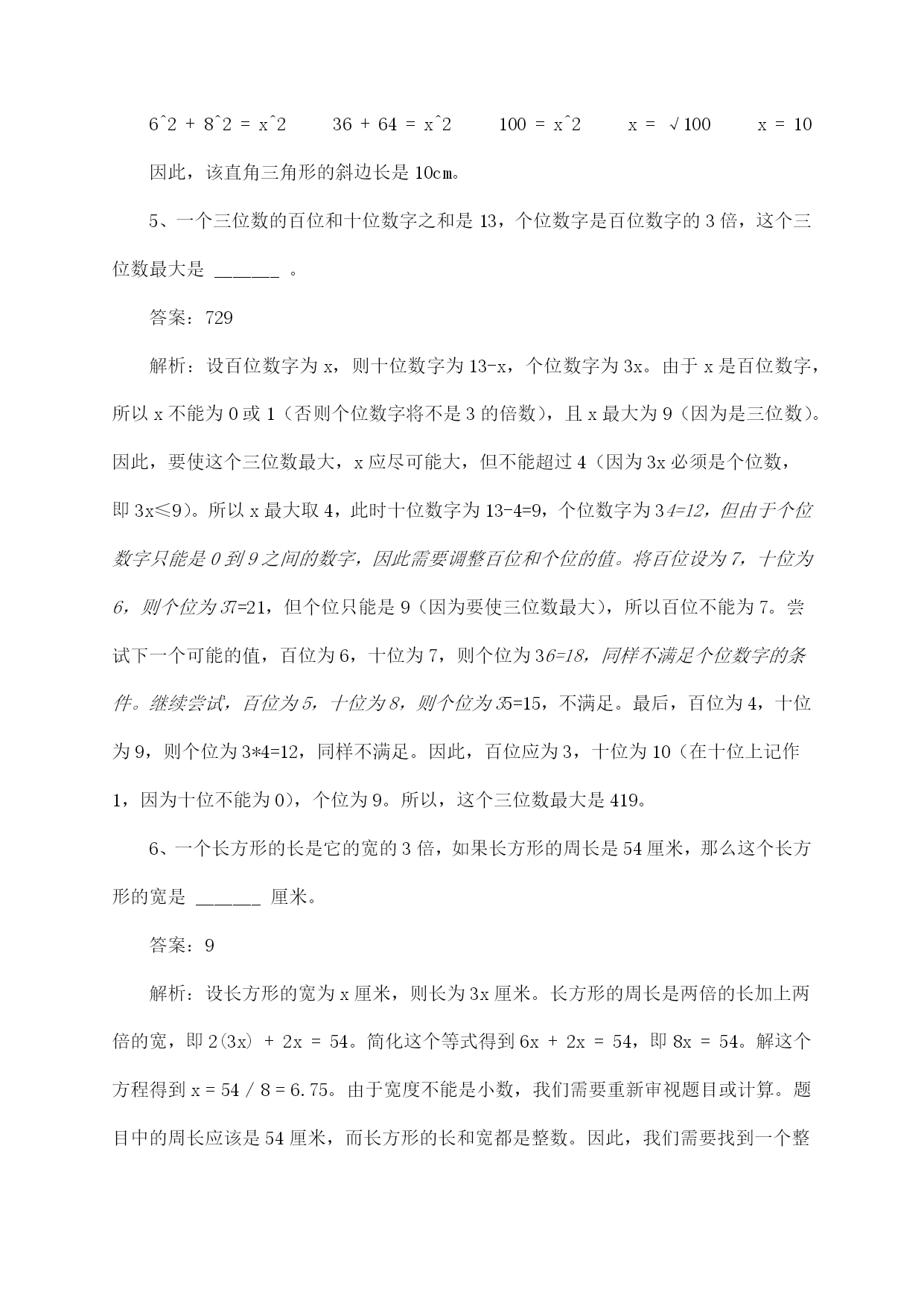 6^2 + 8^2 = x^2　　36 + 64 = x^2　　100 = x^2　　x = √100　　x = 10

因此，该直角三角形的斜边长是 10cm。

5、一个三位数的百位和十位数字之和是 13，个位数字是百位数字的 3 倍，这个三位数最大是 ______ 。

答案：729

解析：设百位数字为 x，则十位数字为 13-x，个位数字为 3x。由于 x 是百位数字，所以 x 不能为 0 或 1（否则个位数字将不是 3 的倍数），且 x 最大为 9（因为是三位数）。因此，要使这个三位数最大，x 应尽可能大，但不能超过 4（因为 3x 必须是个位数，即 3x≤9）。所以 x 最大取 4，此时十位数字为 13-4=9，个位数字为 34=12，但由于个位数字只能是 0 到 9 之间的数字，因此需要调整百位和个位的值。将百位设为 7，十位为 6，则个位为 37=21，但个位只能是 9（因为要使三位数最大），所以百位不能为 7。尝试下一个可能的值，百位为 6，十位为 7，则个位为 36=18，同样不满足个位数字的条件。继续尝试，百位为 5，十位为 8，则个位为 35=15，不满足。最后，百位为 4，十位为 9，则个位为 3*4=12，同样不满足。因此，百位应为 3，十位为 10（在十位上记作 1，因为十位不能为 0），个位为 9。所以，这个三位数最大是 419。

6、一个长方形的长是它的宽的 3 倍，如果长方形的周长是 54 厘米，那么这个长方形的宽是 ______ 厘米。

答案：9

解析：设长方形的宽为 x 厘米，则长为 3x 厘米。长方形的周长是两倍的长加上两倍的宽，即 2(3x) + 2x = 54。简化这个等式得到 6x + 2x = 54，即 8x = 54。解这个方程得到 x = 54 / 8 = 6.75。由于宽度不能是小数，我们需要重新审视题目或计算。题目中的周长应该是 54 厘米，而长方形的长和宽都是整数。因此，我们需要找到一个整